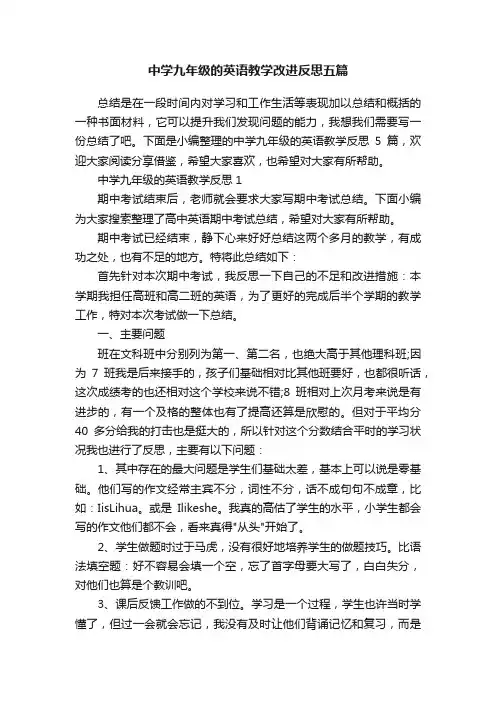 中学九年级的英语教学改进反思五篇

总结是在一段时间内对学习和工作生活等表现加以总结和概括的一种书面材料，它可以提升我们发现问题的能力，我想我们需要写一份总结了吧。下面是小编整理的中学九年级的英语教学反思 5 篇，欢迎大家阅读分享借鉴，希望大家喜欢，也希望对大家有所帮助。

中学九年级的英语教学反思 1

期中考试结束后，老师就会要求大家写期中考试总结。下面小编为大家搜索整理了高中英语期中考试总结，希望对大家有所帮助。

期中考试已经结束，静下心来好好总结这两个多月的教学，有成功之处，也有不足的地方。特将此总结如下：

首先针对本次期中考试，我反思一下自己的不足和改进措施：本学期我担任高班和高二班的英语，为了更好的完成后半个学期的教学工作，特对本次考试做一下总结。

一、主要问题

班在文科班中分别列为第一、第二名，也绝大高于其他理科班;因为 7 班我是后来接手的，孩子们基础相对比其他班要好，也都很听话，这次成绩考的也还相对这个学校来说不错;8 班相对上次月考来说是有进步的，有一个及格的整体也有了提高还算是欣慰的。但对于平均分 40 多分给我的打击也是挺大的，所以针对这个分数结合平时的学习状况我也进行了反思，主要有以下问题：

1、其中存在的最大问题是学生们基础太差，基本上可以说是零基础。他们写的作文经常主宾不分，词性不分，话不成句句不成章，比如：IisLihua。或是 Ilikeshe。我真的高估了学生的水平，小学生都会写的作文他们都不会，看来真得"从头"开始了。

2、学生做题时过于马虎，没有很好地培养学生的做题技巧。比语法填空题：好不容易会填一个空，忘了首字母要大写了，白白失分，对他们也算是个教训吧。

3、课后反馈工作做的不到位。学习是一个过程，学生也许当时学懂了，但过一会就会忘记，我没有及时让他们背诵记忆和复习，而是